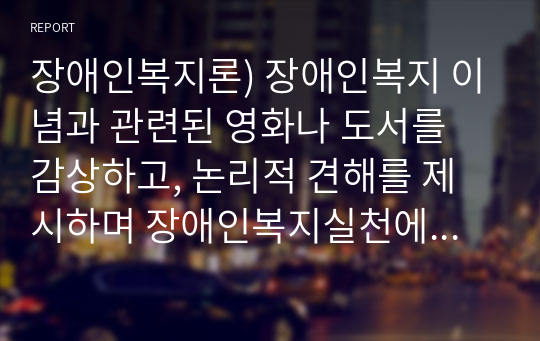 REPORT

장애인복지론) 장애인복지 이념과 관련된 영화나 도서를 감상하고, 논리적 견해를 제시하며 장애인복지실천에...